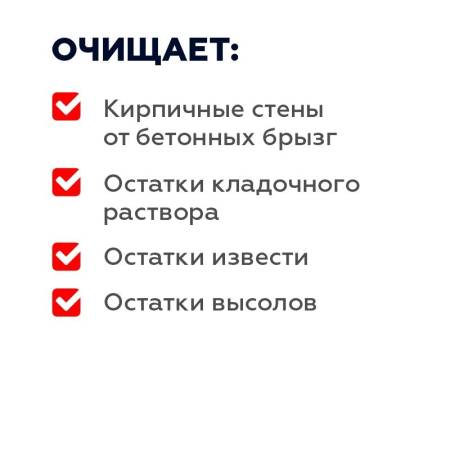 ОЧИЩАЕТ:

Кирпичные стены от бетонных брызг

Остатки кладочного раствора

Остатки извести

Остатки высолов